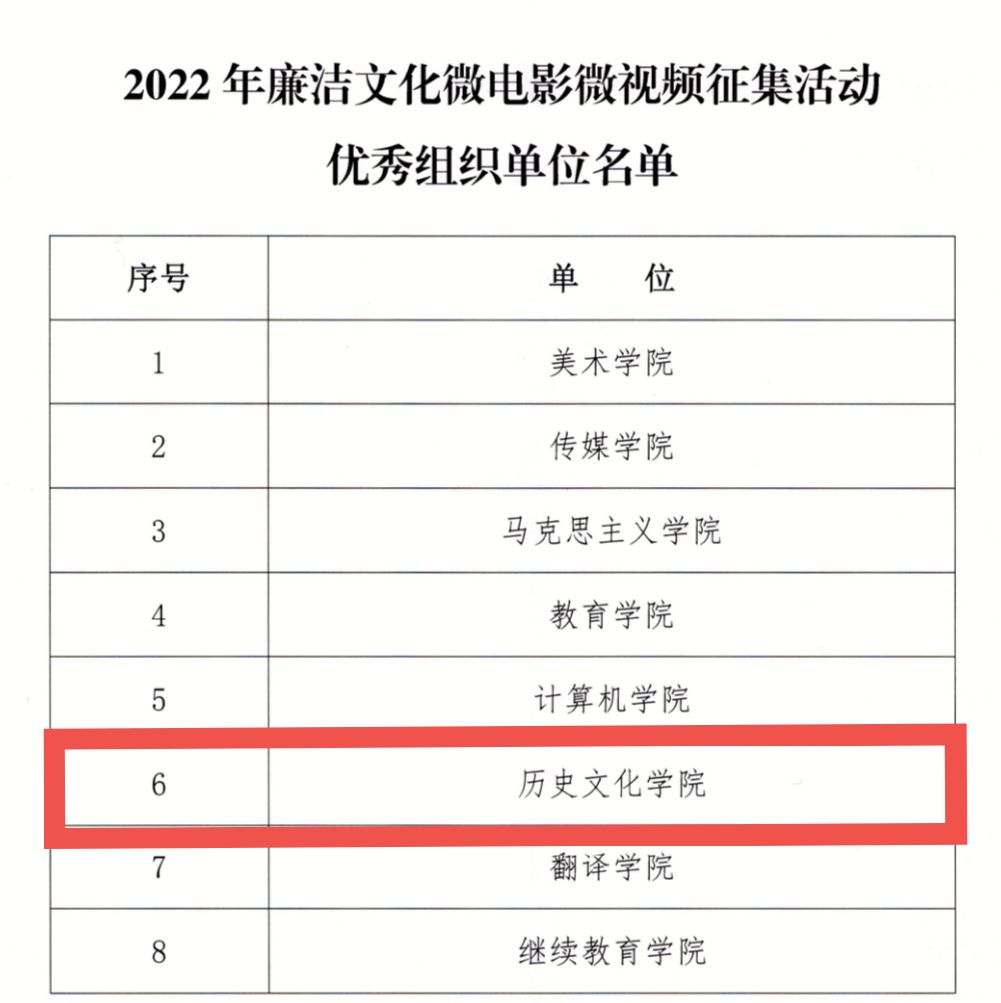 2022年廉洁文化微电影微视频征集活动
优秀组织单位名单

| 序号 | 单　位 |
|---|---|
| 1 | 美术学院 |
| 2 | 传媒学院 |
| 3 | 马克思主义学院 |
| 4 | 教育学院 |
| 5 | 计算机学院 |
| 6 | 历史文化学院 |
| 7 | 翻译学院 |
| 8 | 继续教育学院 |